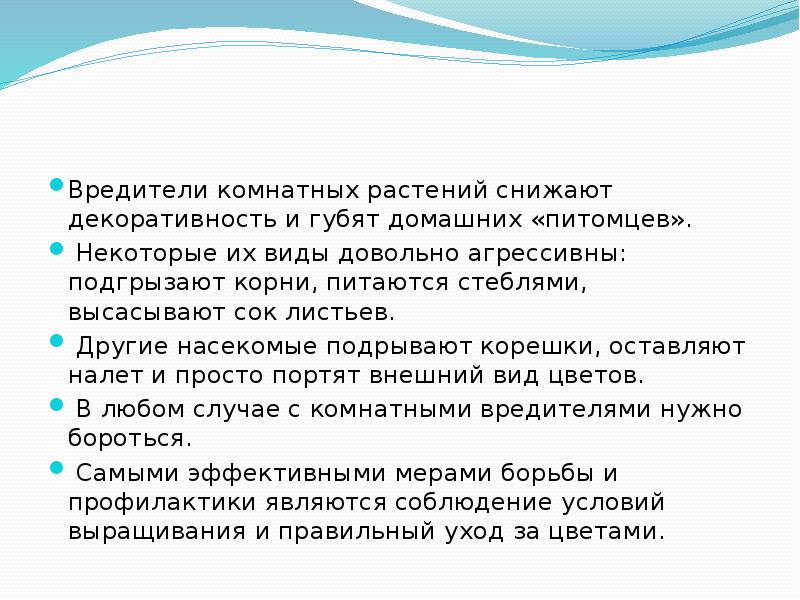 Вредители комнатных растений снижают декоративность и губят домашних «питомцев».

Некоторые их виды довольно агрессивны: подгрызают корни, питаются стеблями, высасывают сок листьев.

Другие насекомые подрывают корешки, оставляют налет и просто портят внешний вид цветов.

В любом случае с комнатными вредителями нужно бороться.

Самыми эффективными мерами борьбы и профилактики являются соблюдение условий выращивания и правильный уход за цветами.